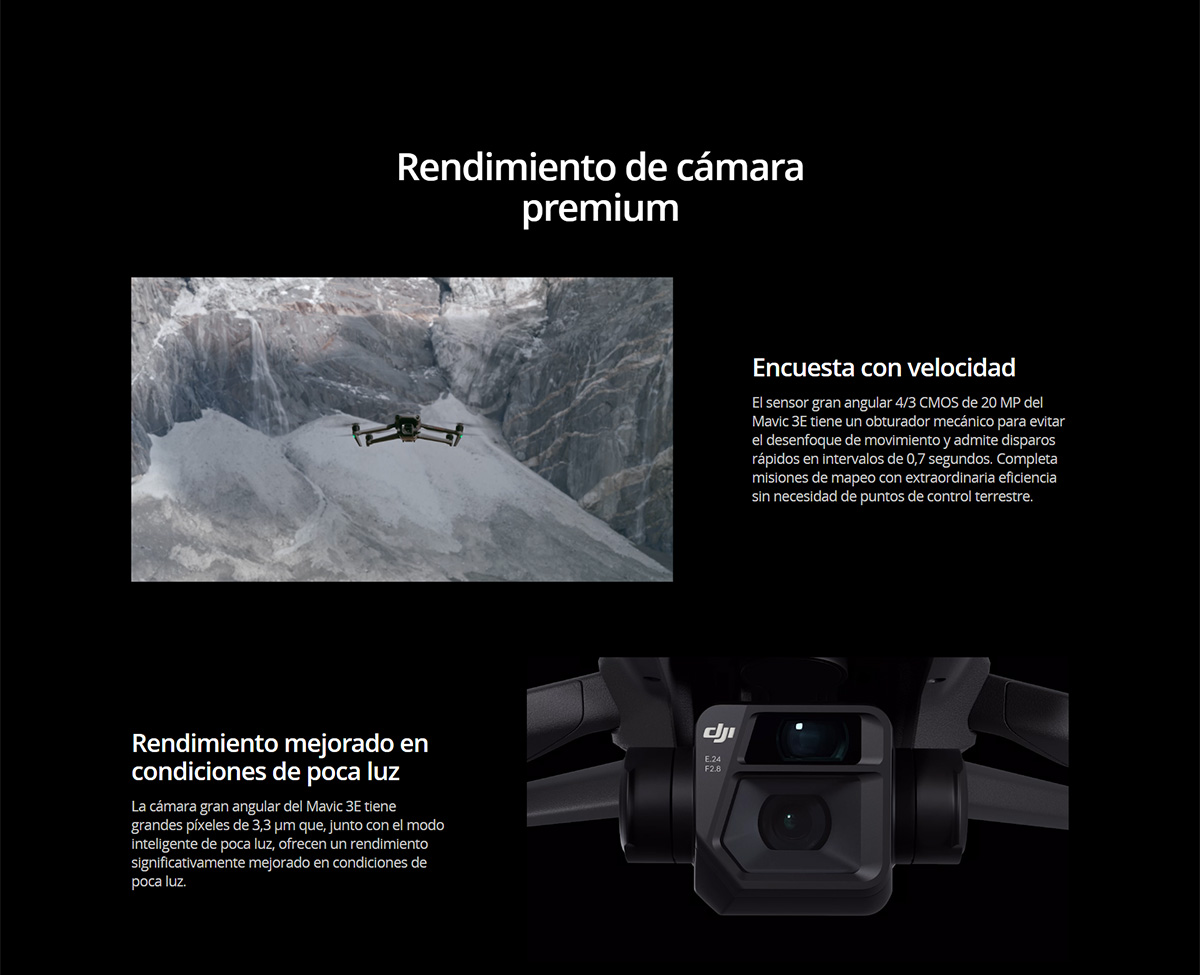 Rendimiento de cámara premium

Encuesta con velocidad

El sensor gran angular 4/3 CMOS de 20 MP del Mavic 3E tiene un obturador mecánico para evitar el desenfoque de movimiento y admite disparos rápidos en intervalos de 0,7 segundos. Completa misiones de mapeo con extraordinaria eficiencia sin necesidad de puntos de control terrestre.

Rendimiento mejorado en condiciones de poca luz

La cámara gran angular del Mavic 3E tiene grandes píxeles de 3,3 μm que, junto con el modo inteligente de poca luz, ofrecen un rendimiento significativamente mejorado en condiciones de poca luz.

dji
E.24
F2.8